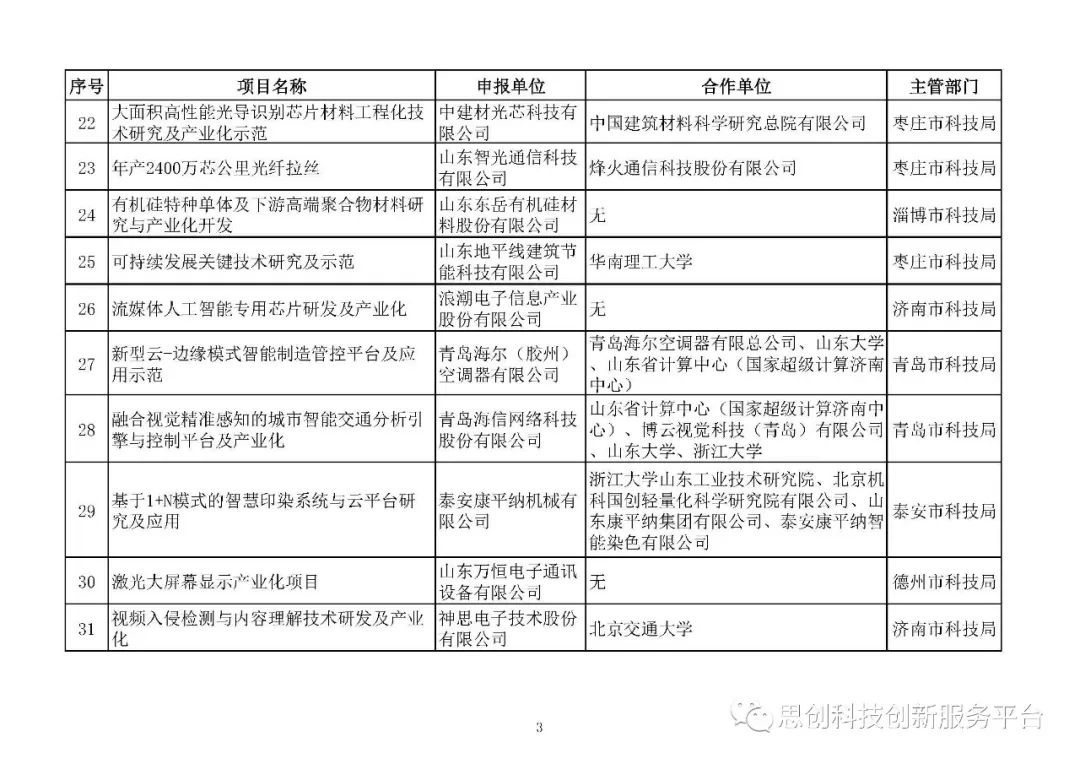 | 序号 | 项目名称 | 申报单位 | 合作单位 | 主管部门 |
|---|---|---|---|---|
| 22 | 大面积高性能光导识别芯片材料工程化技术研究及产业化示范 | 中建材光芯科技有限公司 | 中国建筑材料科学研究总院有限公司 | 枣庄市科技局 |
| 23 | 年产2400万芯公里光纤拉丝 | 山东智光通信科技有限公司 | 烽火通信科技股份有限公司 | 枣庄市科技局 |
| 24 | 有机硅特种单体及下游高端聚合物材料研究与产业化开发 | 山东东岳有机硅材料股份有限公司 | 无 | 淄博市科技局 |
| 25 | 可持续发展关键技术研究及示范 | 山东地平线建筑节能科技有限公司 | 华南理工大学 | 枣庄市科技局 |
| 26 | 流媒体人工智能专用芯片研发及产业化 | 浪潮电子信息产业股份有限公司 | 无 | 济南市科技局 |
| 27 | 新型云-边缘模式智能制造管控平台及应用示范 | 青岛海尔（胶州）空调器有限公司 | 青岛海尔空调器有限总公司、山东大学、山东省计算中心（国家超级计算济南中心） | 青岛市科技局 |
| 28 | 融合视觉精准感知的城市智能交通分析引擎与控制平台及产业化 | 青岛海信网络科技股份有限公司 | 山东省计算中心（国家超级计算济南中心）、博云视觉科技（青岛）有限公司、山东大学、浙江大学 | 青岛市科技局 |
| 29 | 基于1+N模式的智慧印染系统与云平台研究及应用 | 泰安康平纳机械有限公司 | 浙江大学山东工业技术研究院、北京机科国创轻量化科学研究院有限公司、山东康平纳集团有限公司、泰安康平纳智能染色有限公司 | 泰安市科技局 |
| 30 | 激光大屏幕显示产业化项目 | 山东万恒电子通讯设备有限公司 | 无 | 德州市科技局 |
| 31 | 视频入侵检测与内容理解技术研发及产业化 | 神思电子技术股份有限公司 | 北京交通大学 | 济南市科技局 |

3

思创科技创新服务平台